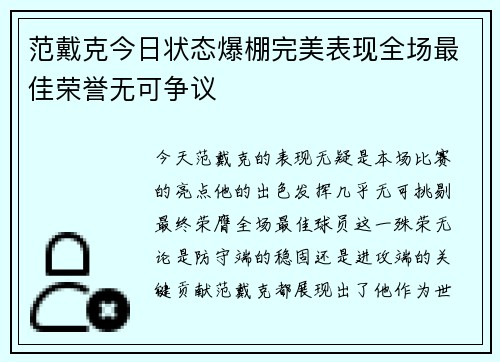 范戴克今日状态爆棚完美表现全场最佳荣誉无可争议

今天范戴克的表现无疑是本场比赛的亮点他的出色发挥几乎无可挑剔最终荣膺全场最佳球员这一殊荣无论是防守端的稳固还是进攻端的关键贡献范戴克都展现出了他作为世